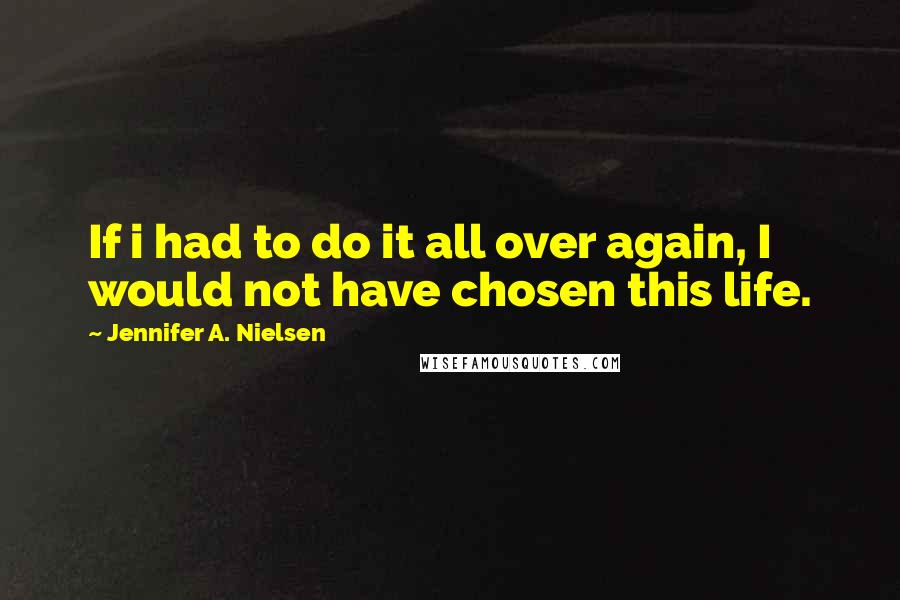 If i had to do it all over again, I would not have chosen this life.

~ Jennifer A. Nielsen

WISEFAMOUSQUOTES.COM